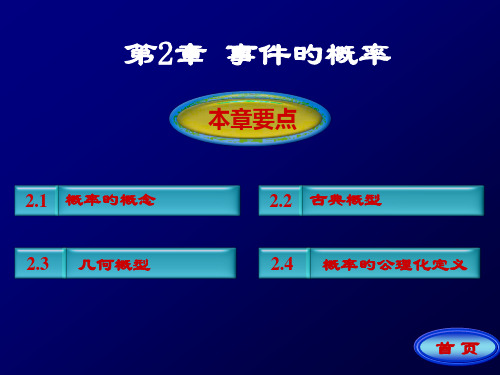 第2章 事件的概率

本章要点

2.1 概率的概念

2.2 古典概型

2.3 几何概型

2.4 概率的公理化定义

首 页